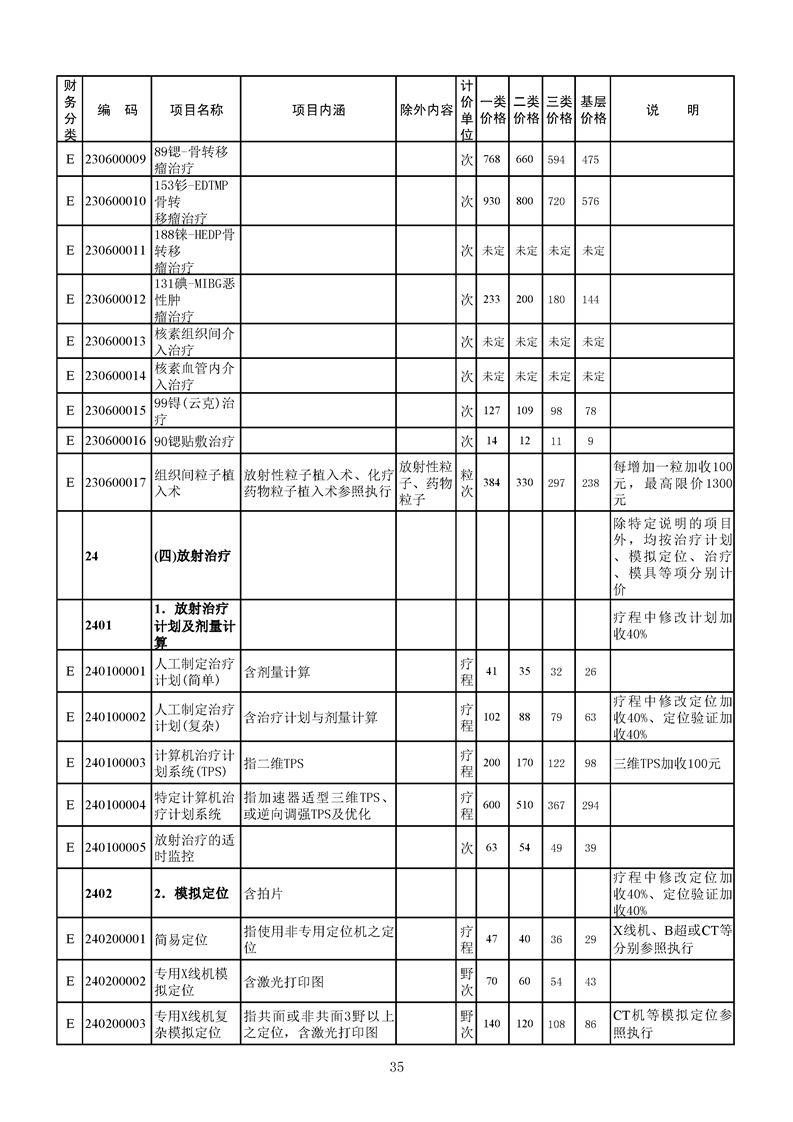 | 财务分类 | 编　码 | 项目名称 | 项目内涵 | 除外内容 | 计价单位 | 一类价格 | 二类价格 | 三类价格 | 基层价格 | 说　　明 |
|---|---|---|---|---|---|---|---|---|---|---|
| E | 230600009 | 89锶-骨转移瘤治疗 | | | 次 | 768 | 660 | 594 | 475 | |
| E | 230600010 | 153钐-EDTMP骨转移瘤治疗 | | | 次 | 930 | 800 | 720 | 576 | |
| E | 230600011 | 188铼-HEDP骨转移瘤治疗 | | | 次 | 未定 | 未定 | 未定 | 未定 | |
| E | 230600012 | 131碘-MIBG恶性肿瘤治疗 | | | 次 | 233 | 200 | 180 | 144 | |
| E | 230600013 | 核素组织间介入治疗 | | | 次 | 未定 | 未定 | 未定 | 未定 | |
| E | 230600014 | 核素血管内介入治疗 | | | 次 | 未定 | 未定 | 未定 | 未定 | |
| E | 230600015 | 99锝(云克)治疗 | | | 次 | 127 | 109 | 98 | 78 | |
| E | 230600016 | 90锶贴敷治疗 | | | 次 | 14 | 12 | 11 | 9 | |
| E | 230600017 | 组织间粒子植入术 | 放射性粒子植入术、化疗药物粒子植入术参照执行 | 放射性粒子、药物粒子 | 粒次 | 384 | 330 | 297 | 238 | 每增加一粒加收100元，最高限价1300元 |
| | 24 | (四)放射治疗 | | | | | | | | 除特定说明的项目外，均按治疗计划、模拟定位、治疗、模具等项分别计价 |
| | 2401 | 1．放射治疗计划及剂量计算 | | | | | | | | 疗程中修改计划加收40% |
| E | 240100001 | 人工制定治疗计划(简单) | 含剂量计算 | | 疗程 | 41 | 35 | 32 | 26 | |
| E | 240100002 | 人工制定治疗计划(复杂) | 含治疗计划与剂量计算 | | 疗程 | 102 | 88 | 79 | 63 | 疗程中修改定位加收40%、定位验证加收40% |
| E | 240100003 | 计算机治疗计划系统(TPS) | 指二维TPS | | 疗程 | 200 | 170 | 122 | 98 | 三维TPS加收100元 |
| E | 240100004 | 特定计算机治疗计划系统 | 指加速器适型三维TPS、或逆向调强TPS及优化 | | 疗程 | 600 | 510 | 367 | 294 | |
| E | 240100005 | 放射治疗的适时监控 | | | 次 | 63 | 54 | 49 | 39 | |
| | 2402 | 2．模拟定位 | 含拍片 | | | | | | | 疗程中修改定位加收40%、定位验证加收40% |
| E | 240200001 | 简易定位 | 指使用非专用定位机之定位 | | 疗程 | 47 | 40 | 36 | 29 | X线机、B超或CT等分别参照执行 |
| E | 240200002 | 专用X线机模拟定位 | 含激光打印图 | | 野次 | 70 | 60 | 54 | 43 | |
| E | 240200003 | 专用X线机复杂模拟定位 | 指共面或非共面3野以上之定位，含激光打印图 | | 野次 | 140 | 120 | 108 | 86 | CT机等模拟定位参照执行 |

35